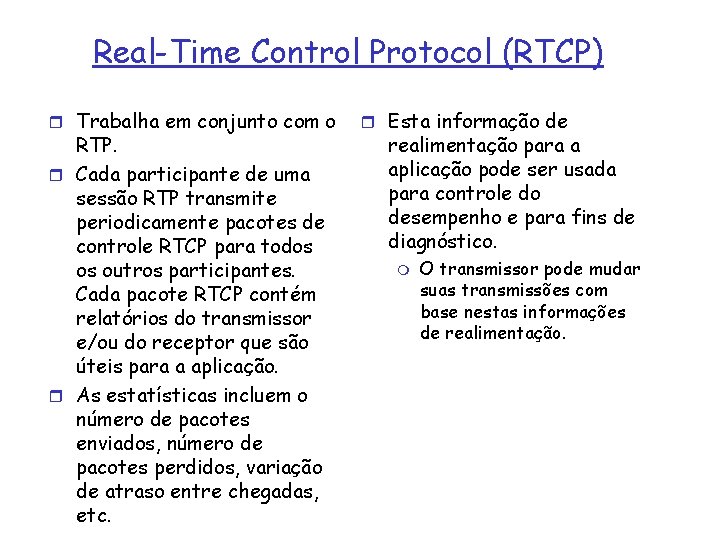 Real-Time Control Protocol (RTCP)

Trabalha em conjunto com o RTP.

Cada participante de uma sessão RTP transmite periodicamente pacotes de controle RTCP para todos os outros participantes. Cada pacote RTCP contém relatórios do transmissor e/ou do receptor que são úteis para a aplicação.

As estatísticas incluem o número de pacotes enviados, número de pacotes perdidos, variação de atraso entre chegadas, etc.

Esta informação de realimentação para a aplicação pode ser usada para controle do desempenho e para fins de diagnóstico.

O transmissor pode mudar suas transmissões com base nestas informações de realimentação.